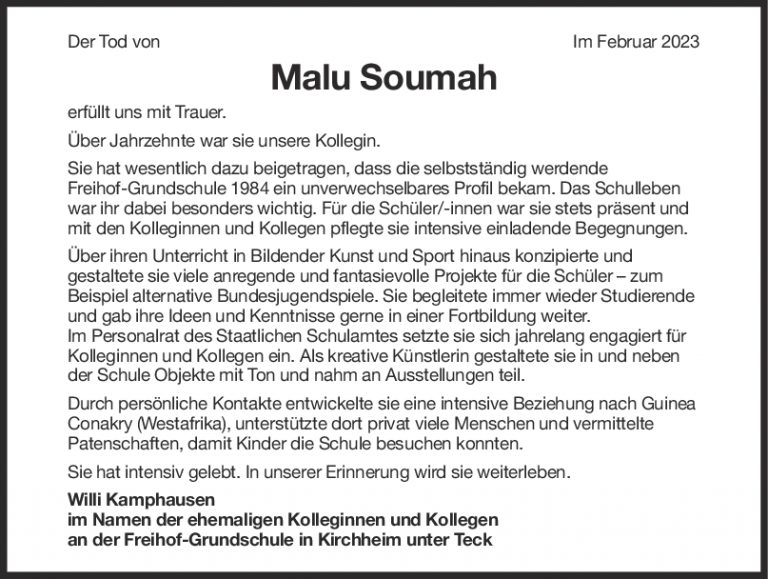 Der Tod von

Im Februar 2023

Malu Soumah

erfüllt uns mit Trauer.

Über Jahrzehnte war sie unsere Kollegin.

Sie hat wesentlich dazu beigetragen, dass die selbstständig werdende Freihof-Grundschule 1984 ein unverwechselbares Profil bekam. Das Schulleben war ihr dabei besonders wichtig. Für die Schüler/-innen war sie stets präsent und mit den Kolleginnen und Kollegen pflegte sie intensive einladende Begegnungen.

Über ihren Unterricht in Bildender Kunst und Sport hinaus konzipierte und gestaltete sie viele anregende und fantasievolle Projekte für die Schüler – zum Beispiel alternative Bundesjugendspiele. Sie begleitete immer wieder Studierende und gab ihre Ideen und Kenntnisse gerne in einer Fortbildung weiter.
Im Personalrat des Staatlichen Schulamtes setzte sie sich jahrelang engagiert für Kolleginnen und Kollegen ein. Als kreative Künstlerin gestaltete sie in und neben der Schule Objekte mit Ton und nahm an Ausstellungen teil.

Durch persönliche Kontakte entwickelte sie eine intensive Beziehung nach Guinea Conakry (Westafrika), unterstützte dort privat viele Menschen und vermittelte Patenschaften, damit Kinder die Schule besuchen konnten.

Sie hat intensiv gelebt. In unserer Erinnerung wird sie weiterleben.

Willi Kamphausen
im Namen der ehemaligen Kolleginnen und Kollegen
an der Freihof-Grundschule in Kirchheim unter Teck